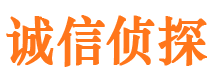 诚信侦探